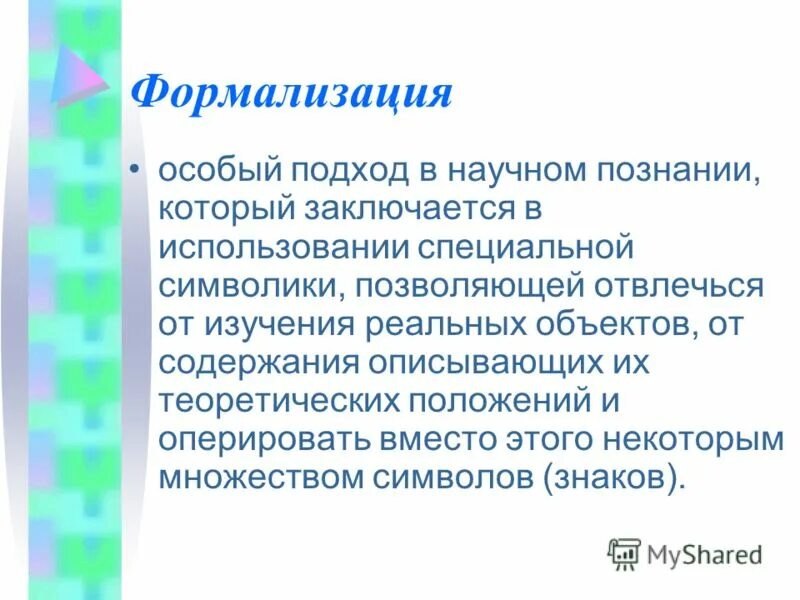 Формализация

• особый подход в научном познании, который заключается в использовании специальной символики, позволяющей отвлечься от изучения реальных объектов, от содержания описывающих их теоретических положений и оперировать вместо этого некоторым множеством символов (знаков).

MyShared